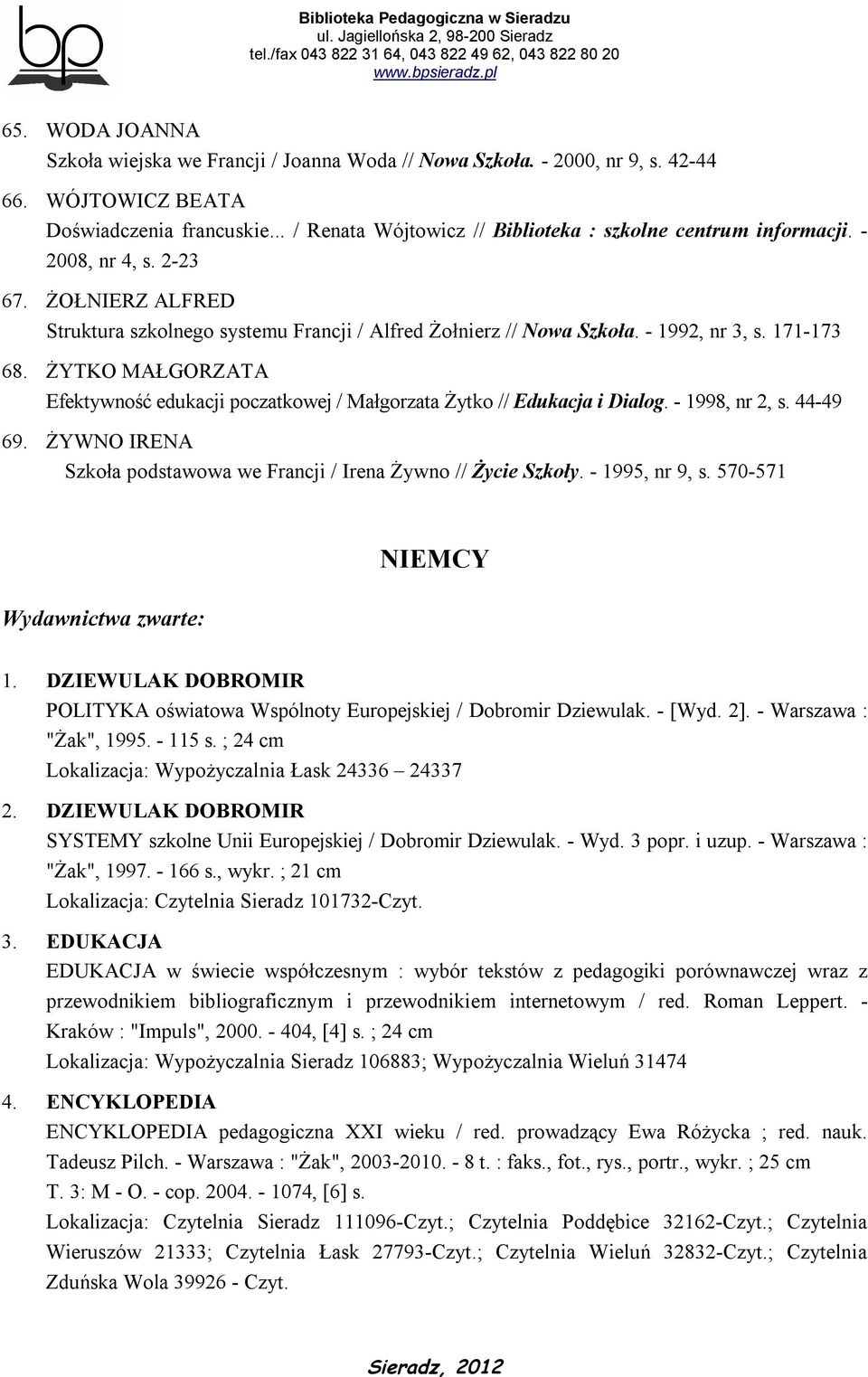 bp

Biblioteka Pedagogiczna w Sieradzu
ul. Jagiellońska 2, 98-200 Sieradz
tel./fax 043 822 31 64, 043 822 49 62, 043 822 80 20
www.bpsieradz.pl

65. WODA JOANNA
Szkoła wiejska we Francji / Joanna Woda // Nowa Szkoła. - 2000, nr 9, s. 42-44

66. WÓJTOWICZ BEATA
Doświadczenia francuskie... / Renata Wójtowicz // Biblioteka : szkolne centrum informacji. - 2008, nr 4, s. 2-23

67. ŻOŁNIERZ ALFRED
Struktura szkolnego systemu Francji / Alfred Żołnierz // Nowa Szkoła. - 1992, nr 3, s. 171-173

68. ŻYTKO MAŁGORZATA
Efektywność edukacji poczatkowej / Małgorzata Żytko // Edukacja i Dialog. - 1998, nr 2, s. 44-49

69. ŻYWNO IRENA
Szkoła podstawowa we Francji / Irena Żywno // Życie Szkoły. - 1995, nr 9, s. 570-571

NIEMCY

Wydawnictwa zwarte:

1. DZIEWULAK DOBROMIR
POLITYKA oświatowa Wspólnoty Europejskiej / Dobromir Dziewulak. - [Wyd. 2]. - Warszawa : "Żak", 1995. - 115 s. ; 24 cm
Lokalizacja: Wypożyczalnia Łask 24336 – 24337

2. DZIEWULAK DOBROMIR
SYSTEMY szkolne Unii Europejskiej / Dobromir Dziewulak. - Wyd. 3 popr. i uzup. - Warszawa : "Żak", 1997. - 166 s., wykr. ; 21 cm
Lokalizacja: Czytelnia Sieradz 101732-Czyt.

3. EDUKACJA
EDUKACJA w świecie współczesnym : wybór tekstów z pedagogiki porównawczej wraz z przewodnikiem bibliograficznym i przewodnikiem internetowym / red. Roman Leppert. - Kraków : "Impuls", 2000. - 404, [4] s. ; 24 cm
Lokalizacja: Wypożyczalnia Sieradz 106883; Wypożyczalnia Wieluń 31474

4. ENCYKLOPEDIA
ENCYKLOPEDIA pedagogiczna XXI wieku / red. prowadzący Ewa Różycka ; red. nauk. Tadeusz Pilch. - Warszawa : "Żak", 2003-2010. - 8 t. : faks., fot., rys., portr., wykr. ; 25 cm
T. 3: M - O. - cop. 2004. - 1074, [6] s.
Lokalizacja: Czytelnia Sieradz 111096-Czyt.; Czytelnia Poddębice 32162-Czyt.; Czytelnia Wieruszów 21333; Czytelnia Łask 27793-Czyt.; Czytelnia Wieluń 32832-Czyt.; Czytelnia Zduńska Wola 39926 - Czyt.

Sieradz, 2012